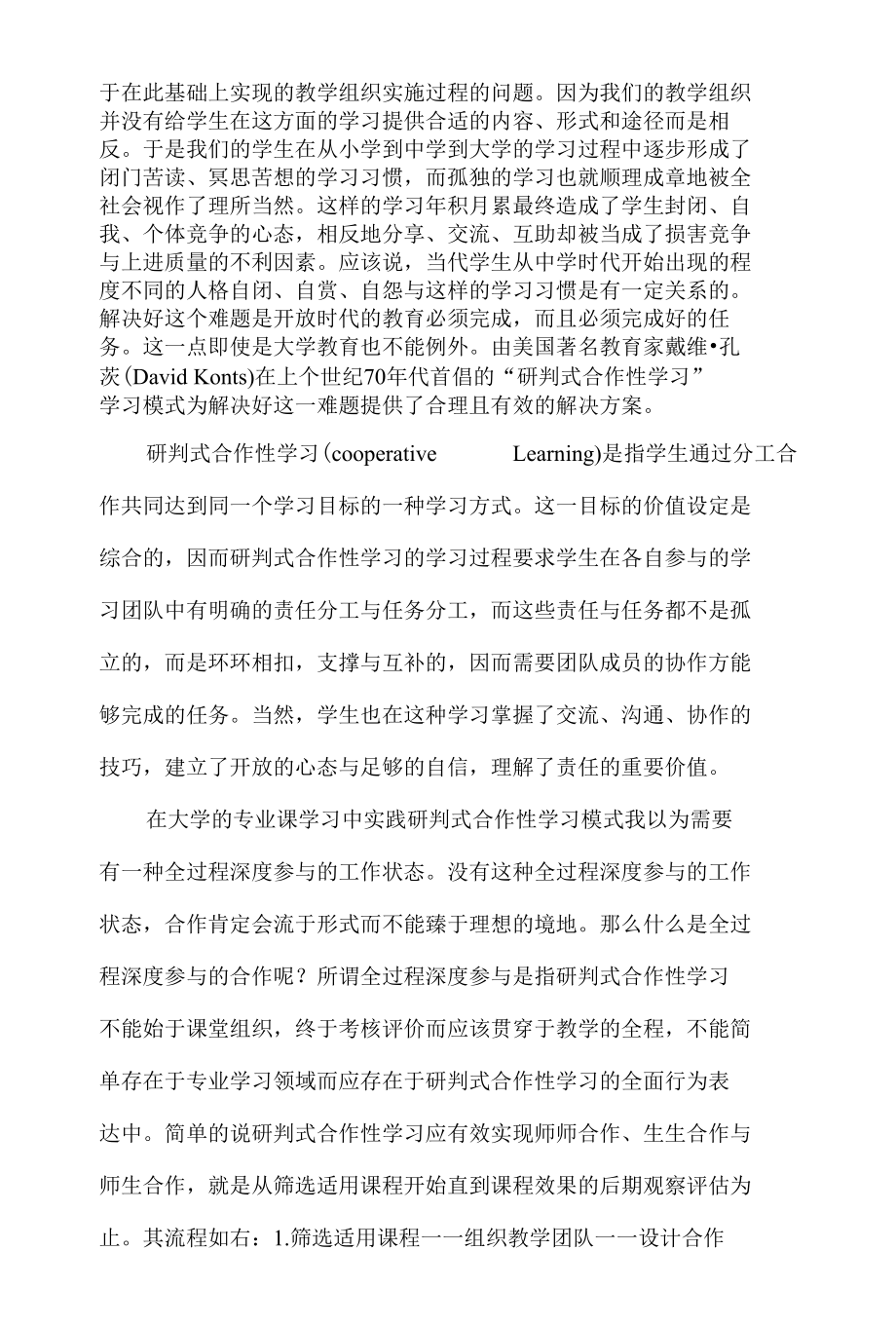 于在此基础上实现的教学组织实施过程的问题。因为我们的教学组织并没有给学生在这方面的学习提供合适的内容、形式和途径而是相反。于是我们的学生在从小学到中学到大学的学习过程中逐步形成了闭门苦读、冥思苦想的学习习惯，而孤独的学习也就顺理成章地被全社会视作了理所当然。这样的学习年积月累最终造成了学生封闭、自我、个体竞争的心态，相反地分享、交流、互助却被当成了损害竞争与上进质量的不利因素。应该说，当代学生从中学时代开始出现的程度不同的人格自闭、自赏、自怨与这样的学习习惯是有一定关系的。解决好这个难题是开放时代的教育必须完成，而且必须完成好的任务。这一点即使是大学教育也不能例外。由美国著名教育家戴维•孔茨(David Konts)在上个世纪70年代首倡的“研判式合作性学习”学习模式为解决好这一难题提供了合理且有效的解决方案。

研判式合作性学习(cooperative Learning)是指学生通过分工合作共同达到同一个学习目标的一种学习方式。这一目标的价值设定是综合的，因而研判式合作性学习的学习过程要求学生在各自参与的学习团队中有明确的责任分工与任务分工，而这些责任与任务都不是孤立的，而是环环相扣，支撑与互补的，因而需要团队成员的协作方能够完成的任务。当然，学生也在这种学习掌握了交流、沟通、协作的技巧，建立了开放的心态与足够的自信，理解了责任的重要价值。

在大学的专业课学习中实践研判式合作性学习模式我以为需要有一种全过程深度参与的工作状态。没有这种全过程深度参与的工作状态，合作肯定会流于形式而不能臻于理想的境地。那么什么是全过程深度参与的合作呢？所谓全过程深度参与是指研判式合作性学习不能始于课堂组织，终于考核评价而应该贯穿于教学的全程，不能简单存在于专业学习领域而应存在于研判式合作性学习的全面行为表达中。简单的说研判式合作性学习应有效实现师师合作、生生合作与师生合作，就是从筛选适用课程开始直到课程效果的后期观察评估为止。其流程如右：1.筛选适用课程一一组织教学团队一一设计合作